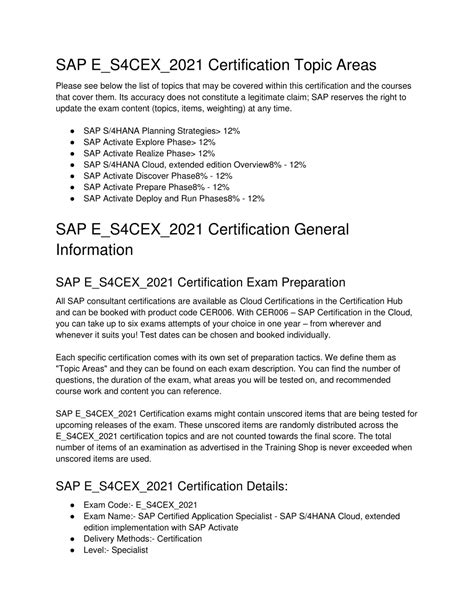 SAP E_S4CEX_2021 Certification Topic Areas

Please see below the list of topics that may be covered within this certification and the courses that cover them. Its accuracy does not constitute a legitimate claim; SAP reserves the right to update the exam content (topics, items, weighting) at any time.

- SAP S/4HANA Planning Strategies> 12%
- SAP Activate Explore Phase> 12%
- SAP Activate Realize Phase> 12%
- SAP S/4HANA Cloud, extended edition Overview8% - 12%
- SAP Activate Discover Phase8% - 12%
- SAP Activate Prepare Phase8% - 12%
- SAP Activate Deploy and Run Phases8% - 12%

SAP E_S4CEX_2021 Certification General Information

SAP E_S4CEX_2021 Certification Exam Preparation

All SAP consultant certifications are available as Cloud Certifications in the Certification Hub and can be booked with product code CER006. With CER006 – SAP Certification in the Cloud, you can take up to six exams attempts of your choice in one year – from wherever and whenever it suits you! Test dates can be chosen and booked individually.

Each specific certification comes with its own set of preparation tactics. We define them as "Topic Areas" and they can be found on each exam description. You can find the number of questions, the duration of the exam, what areas you will be tested on, and recommended course work and content you can reference.

SAP E_S4CEX_2021 Certification exams might contain unscored items that are being tested for upcoming releases of the exam. These unscored items are randomly distributed across the E_S4CEX_2021 certification topics and are not counted towards the final score. The total number of items of an examination as advertised in the Training Shop is never exceeded when unscored items are used.

SAP E_S4CEX_2021 Certification Details:

- Exam Code:- E_S4CEX_2021
- Exam Name:- SAP Certified Application Specialist - SAP S/4HANA Cloud, extended edition implementation with SAP Activate
- Delivery Methods:- Certification
- Level:- Specialist